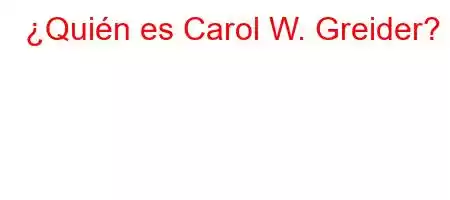 ¿Quién es Carol W. Greider?